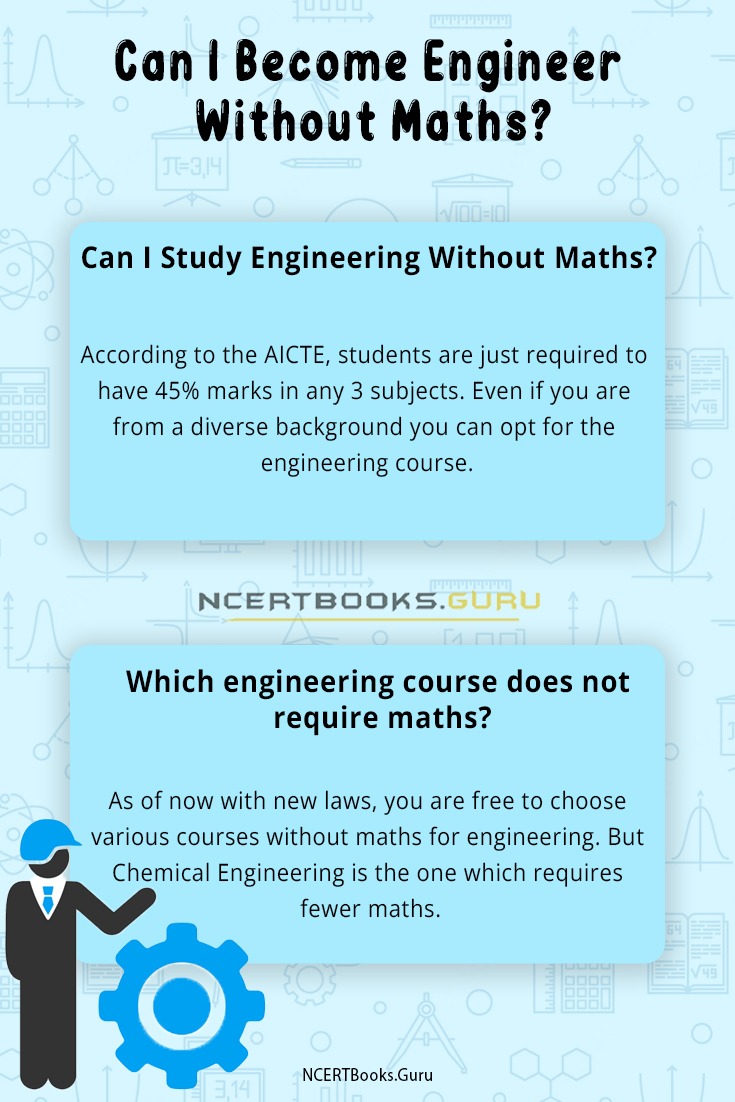 Can I Become Engineer Without Maths?

Can I Study Engineering Without Maths?

According to the AICTE, students are just required to have 45% marks in any 3 subjects. Even if you are from a diverse background you can opt for the engineering course.

NCERTBOOKS.GURU

Which engineering course does not require maths?

As of now with new laws, you are free to choose various courses without maths for engineering. But Chemical Engineering is the one which requires fewer maths.

NCERTBooks.Guru